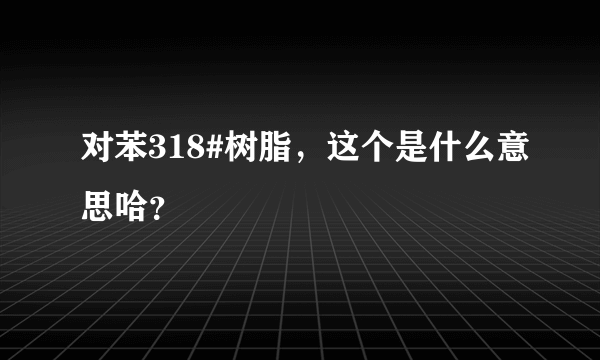 对苯318#树脂，这个是什么意思哈？